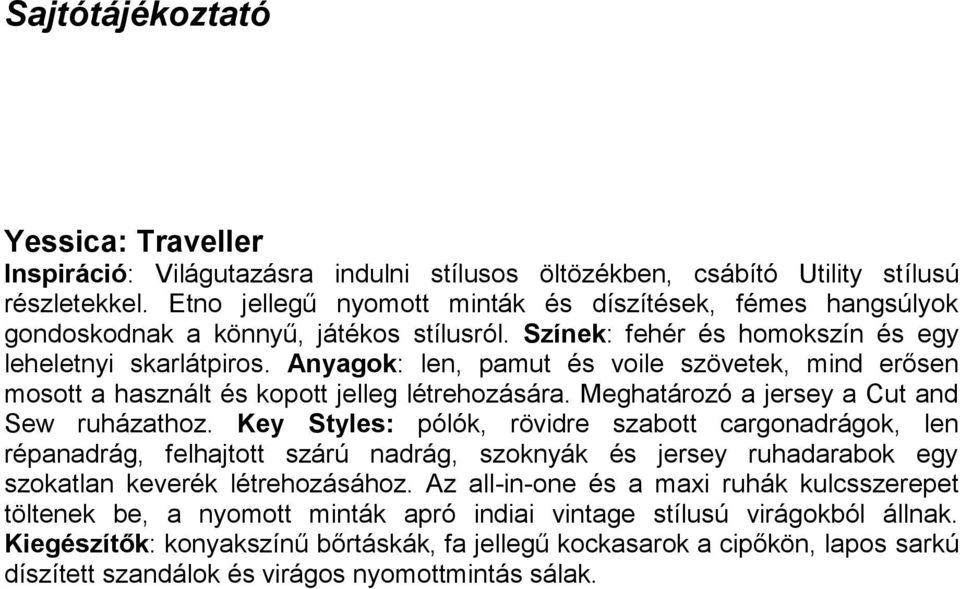 Sajtótájékoztató

Yessica: Traveller
Inspiráció: Világutazásra indulni stílusos öltözékben, csábító Utility stílusú részletekkel. Etno jellegű nyomott minták és díszítések, fémes hangsúlyok gondoskodnak a könnyű, játékos stílusról. Színek: fehér és homokszín és egy leheletnyi skarlátpiros. Anyagok: len, pamut és voile szövetek, mind erősen mosott a használt és kopott jelleg létrehozására. Meghatározó a jersey a Cut and Sew ruházathoz. Key Styles: pólók, rövidre szabott cargonadrágok, len répanadrág, felhajtott szárú nadrág, szoknyák és jersey ruhadarabok egy szokatlan keverék létrehozásához. Az all-in-one és a maxi ruhák kulcsszerepet töltenek be, a nyomott minták apró indiai vintage stílusú virágokból állnak. Kiegészítők: konyakszínű bőrtáskák, fa jellegű kockasarok a cipőkön, lapos sarkú díszített szandálok és virágos nyomottmintás sálak.